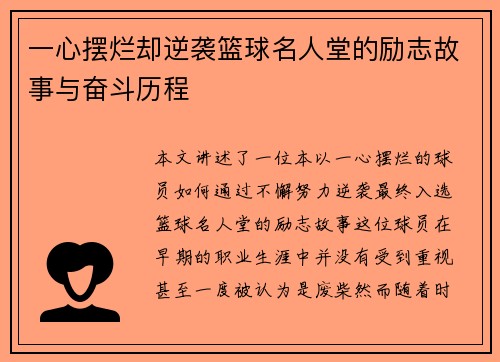 一心摆烂却逆袭篮球名人堂的励志故事与奋斗历程

本文讲述了一位本以一心摆烂的球员如何通过不懈努力逆袭最终入选篮球名人堂的励志故事这位球员在早期的职业生涯中并没有受到重视甚至一度被认为是废柴然而随着时